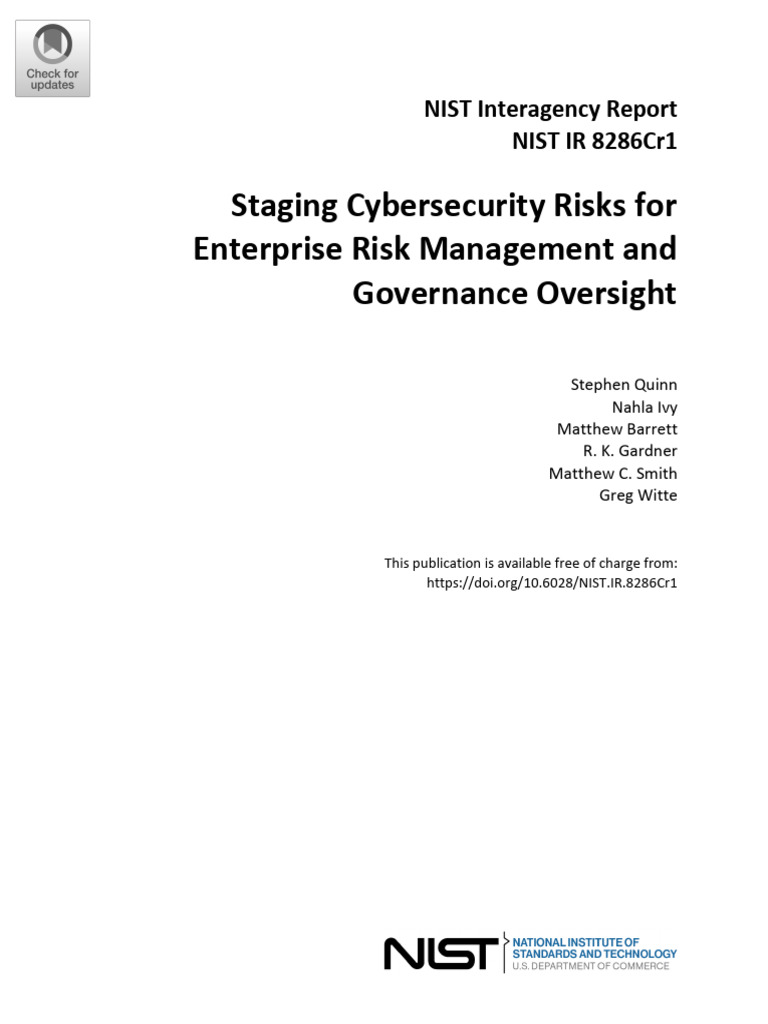 Check for updates

NIST Interagency Report
NIST IR 8286Cr1

Staging Cybersecurity Risks for Enterprise Risk Management and Governance Oversight

Stephen Quinn
Nahla Ivy
Matthew Barrett
R. K. Gardner
Matthew C. Smith
Greg Witte

This publication is available free of charge from:
https://doi.org/10.6028/NIST.IR.8286Cr1

NIST NATIONAL INSTITUTE OF STANDARDS AND TECHNOLOGY
U.S. DEPARTMENT OF COMMERCE